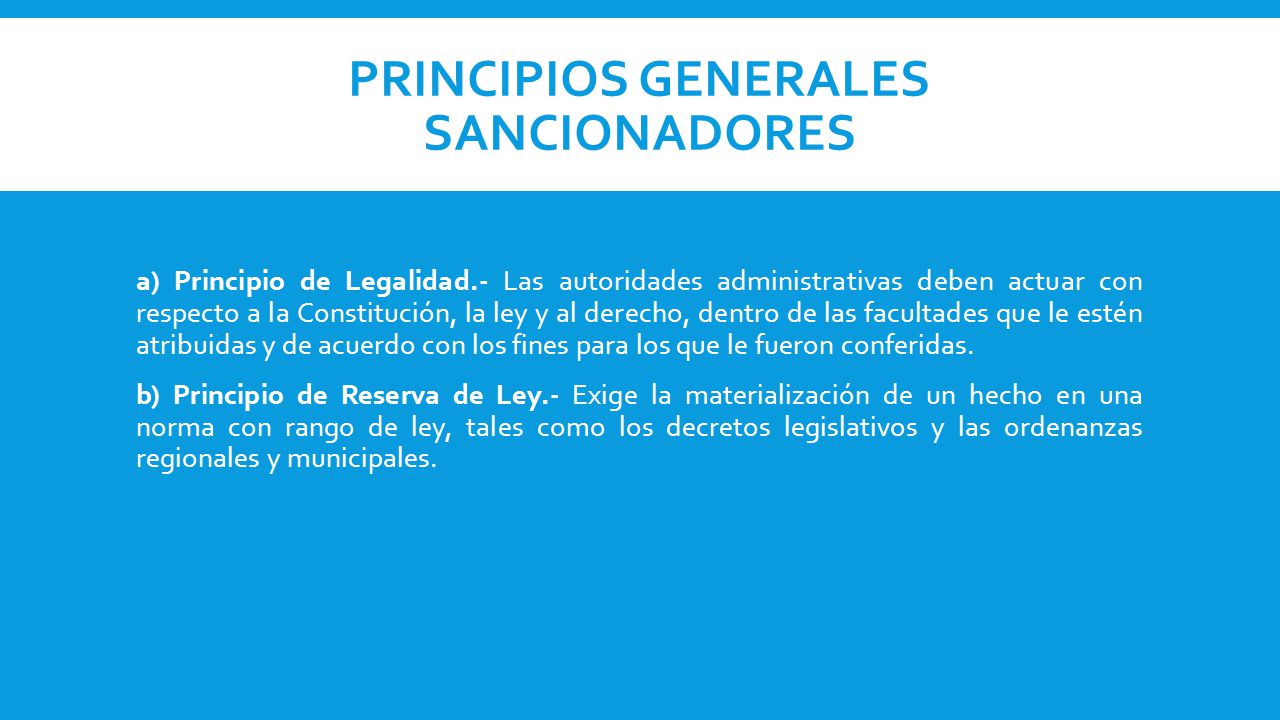 PRINCIPIOS GENERALES SANCIONADORES

a) Principio de Legalidad.- Las autoridades administrativas deben actuar con respecto a la Constitución, la ley y al derecho, dentro de las facultades que le estén atribuidas y de acuerdo con los fines para los que le fueron conferidas.

b) Principio de Reserva de Ley.- Exige la materialización de un hecho en una norma con rango de ley, tales como los decretos legislativos y las ordenanzas regionales y municipales.